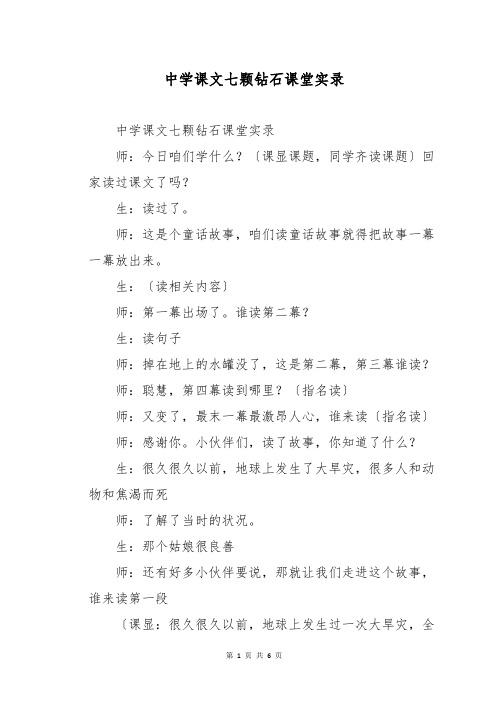 中学课文七颗钻石课堂实录

中学课文七颗钻石课堂实录

师：今日咱们学什么？〔课显课题，同学齐读课题〕回家读过课文了吗？

生：读过了。

师：这是个童话故事，咱们读童话故事就得把故事一幕一幕放出来。

生：〔读相关内容〕

师：第一幕出场了。谁读第二幕？

生：读句子

师：掉在地上的水罐没了，这是第二幕，第三幕谁读？

师：聪慧，第四幕读到哪里？〔指名读〕

师：又变了，最末一幕最激昂人心，谁来读〔指名读〕

师：感谢你。小伙伴们，读了故事，你知道了什么？

生：很久很久以前，地球上发生了大旱灾，很多人和动物和焦渴而死

师：了解了当时的状况。

生：那个姑娘很良善

师：还有好多小伙伴要说，那就让我们走进这个故事，谁来读第一段

〔课显：很久很久以前，地球上发生过一次大旱灾，全

第 1 页 共 6 页